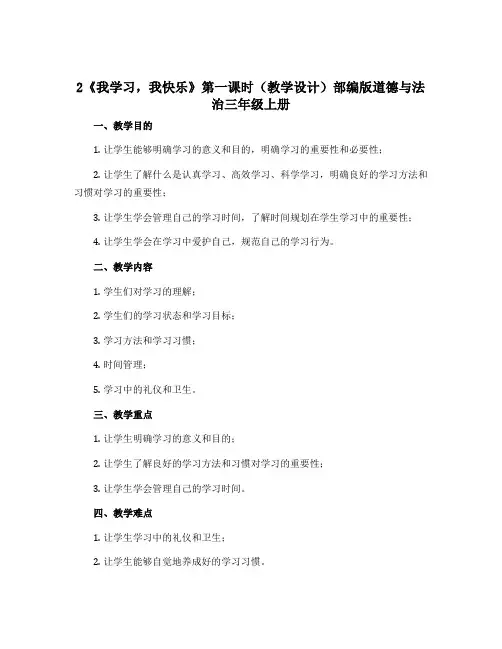 2《我学习，我快乐》第一课时（教学设计）部编版道德与法治三年级上册

一、教学目的

1. 让学生能够明确学习的意义和目的，明确学习的重要性和必要性；

2. 让学生了解什么是认真学习、高效学习、科学学习，明确良好的学习方法和习惯对学习的重要性；

3. 让学生学会管理自己的学习时间，了解时间规划在学生学习中的重要性；

4. 让学生学会在学习中爱护自己，规范自己的学习行为。

二、教学内容

1. 学生们对学习的理解；

2. 学生们的学习状态和学习目标；

3. 学习方法和学习习惯；

4. 时间管理；

5. 学习中的礼仪和卫生。

三、教学重点

1. 让学生明确学习的意义和目的；

2. 让学生了解良好的学习方法和习惯对学习的重要性；

3. 让学生学会管理自己的学习时间。

四、教学难点

1. 让学生学习中的礼仪和卫生；

2. 让学生能够自觉地养成好的学习习惯。